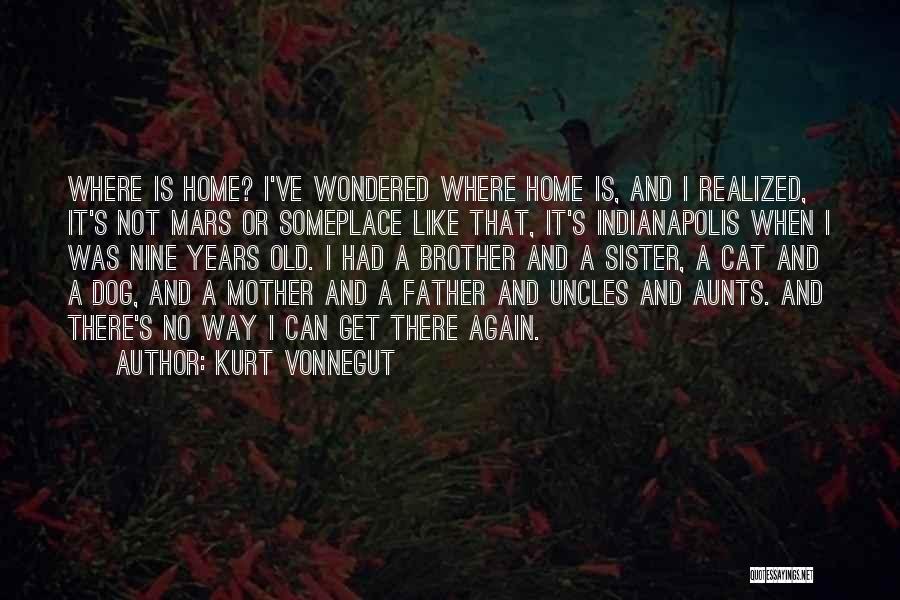 WHERE IS HOME? I'VE WONDERED WHERE HOME IS, AND I REALIZED, IT'S NOT MARS OR SOMEPLACE LIKE THAT, IT'S INDIANAPOLIS WHEN I WAS NINE YEARS OLD. I HAD A BROTHER AND A SISTER, A CAT AND A DOG, AND A MOTHER AND A FATHER AND UNCLES AND AUNTS. AND THERE'S NO WAY I CAN GET THERE AGAIN.

AUTHOR: KURT VONNEGUT

QUOTESSAYINGS.NET